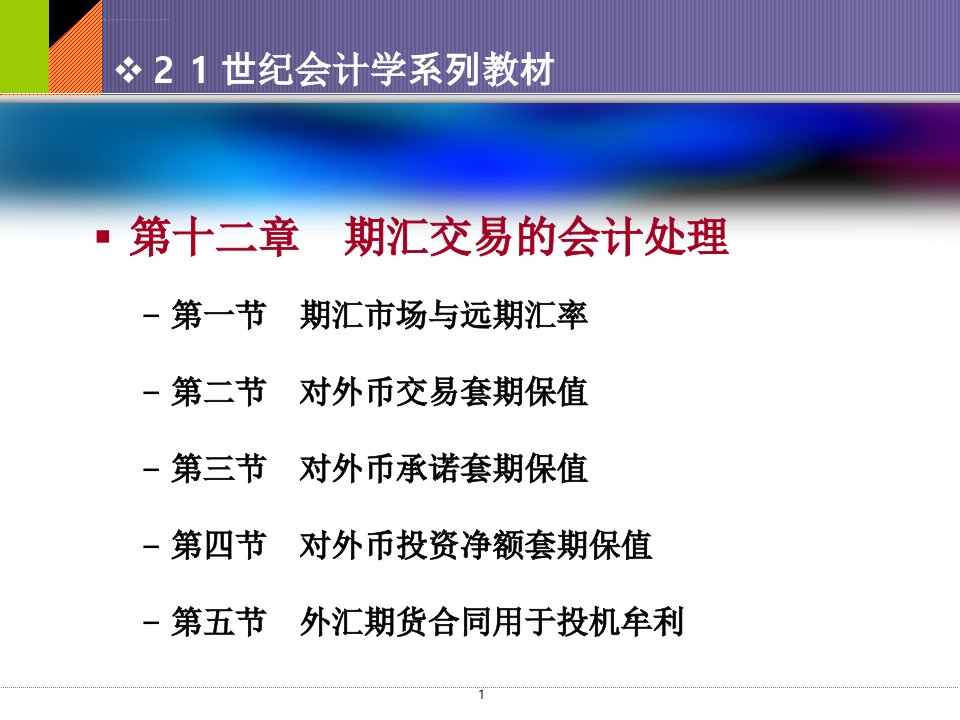 ❖ 2 1 世纪会计学系列教材

▪ 第十二章　期汇交易的会计处理

– 第一节　期汇市场与远期汇率

– 第二节　对外币交易套期保值

– 第三节　对外币承诺套期保值

– 第四节　对外币投资净额套期保值

– 第五节　外汇期货合同用于投机牟利

1